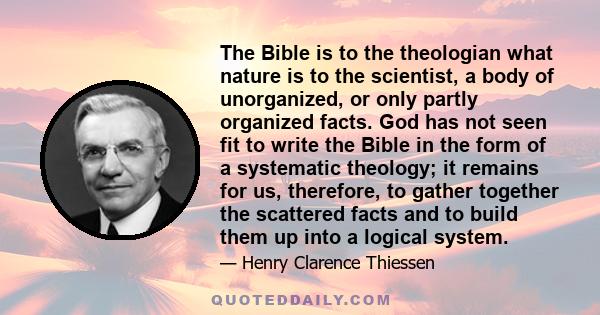 The Bible is to the theologian what nature is to the scientist, a body of unorganized, or only partly organized facts. God has not seen fit to write the Bible in the form of a systematic theology; it remains for us, therefore, to gather together the scattered facts and to build them up into a logical system.

— Henry Clarence Thiessen

QUOTEDDAILY.COM